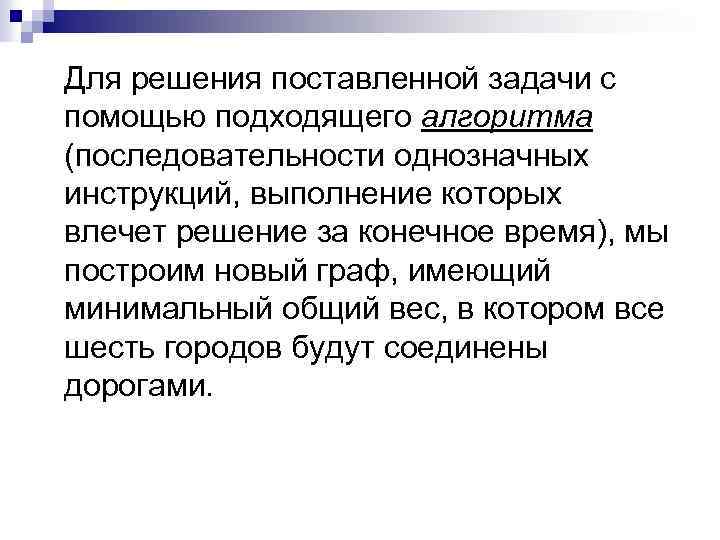 Для решения поставленной задачи с помощью подходящего алгоритма (последовательности однозначных инструкций, выполнение которых влечет решение за конечное время), мы построим новый граф, имеющий минимальный общий вес, в котором все шесть городов будут соединены дорогами.